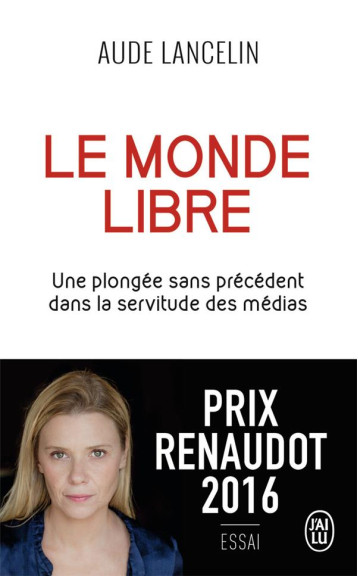 AUDE LANCELIN

LE MONDE LIBRE

Une plongée sans précédent dans la servitude des médias

PRIX RENAUDOT 2016

ESSAI

J'AI LU